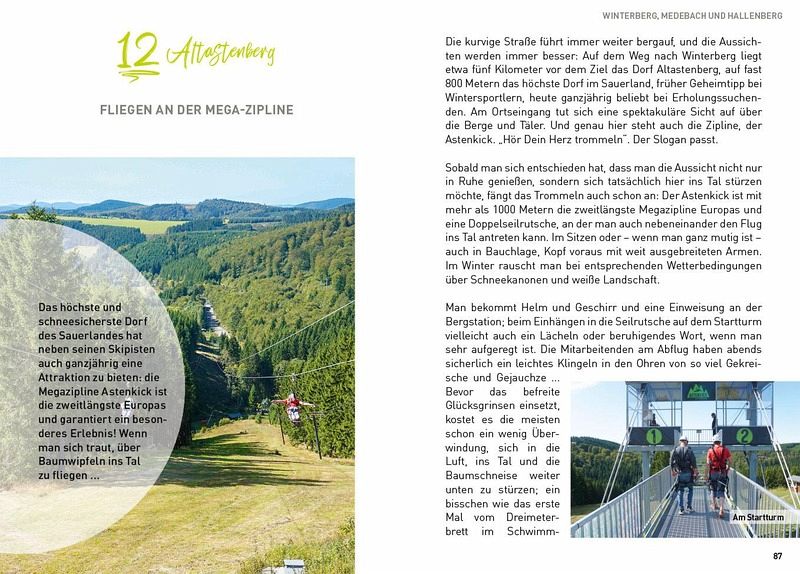 12 Altastenberg

FLIEGEN AN DER MEGA-ZIPLINE

Das höchste und schneesicherste Dorf des Sauerlandes hat neben seinen Skipisten auch ganzjährig eine Attraktion zu bieten: die Megazipline Astenkick ist die zweitlängste Europas und garantiert ein besonderes Erlebnis! Wenn man sich traut, über Baumwipfeln ins Tal zu fliegen …

WINTERBERG, MEDEBACH UND HALLENBERG

Die kurvige Straße führt immer weiter bergauf, und die Aussichten werden immer besser: Auf dem Weg nach Winterberg liegt etwa fünf Kilometer vor dem Ziel das Dorf Altastenberg, auf fast 800 Metern das höchste Dorf im Sauerland, früher Geheimtipp bei Wintersportlern, heute ganzjährig beliebt bei Erholungssuchenden. Am Ortseingang tut sich eine spektakuläre Sicht auf über die Berge und Täler. Und genau hier steht auch die Zipline, der Astenkick. „Hör Dein Herz trommeln". Der Slogan passt.

Sobald man sich entschieden hat, dass man die Aussicht nicht nur in Ruhe genießen, sondern sich tatsächlich hier ins Tal stürzen möchte, fängt das Trommeln auch schon an: Der Astenkick ist mit mehr als 1000 Metern die zweitlängste Megazipline Europas und eine Doppelseilrutsche, an der man auch nebeneinander den Flug ins Tal antreten kann. Im Sitzen oder – wenn man ganz mutig ist – auch in Bauchlage, Kopf voraus mit weit ausgebreiteten Armen. Im Winter rauscht man bei entsprechenden Wetterbedingungen über Schneekanonen und weiße Landschaft.

Man bekommt Helm und Geschirr und eine Einweisung an der Bergstation; beim Einhängen in die Seilrutsche auf dem Startturm vielleicht auch ein Lächeln oder beruhigendes Wort, wenn man sehr aufgeregt ist. Die Mitarbeitenden am Abflug haben abends sicherlich ein leichtes Klingeln in den Ohren von so viel Gekreische und Gejauchze … Bevor das befreite Glücksgrinsen einsetzt, kostet es die meisten schon ein wenig Überwindung, sich in die Luft, ins Tal und die Baumschneise weiter unten zu stürzen; ein bisschen wie das erste Mal vom Dreimeterbrett im Schwimm-

1 2

Am Startturm

87